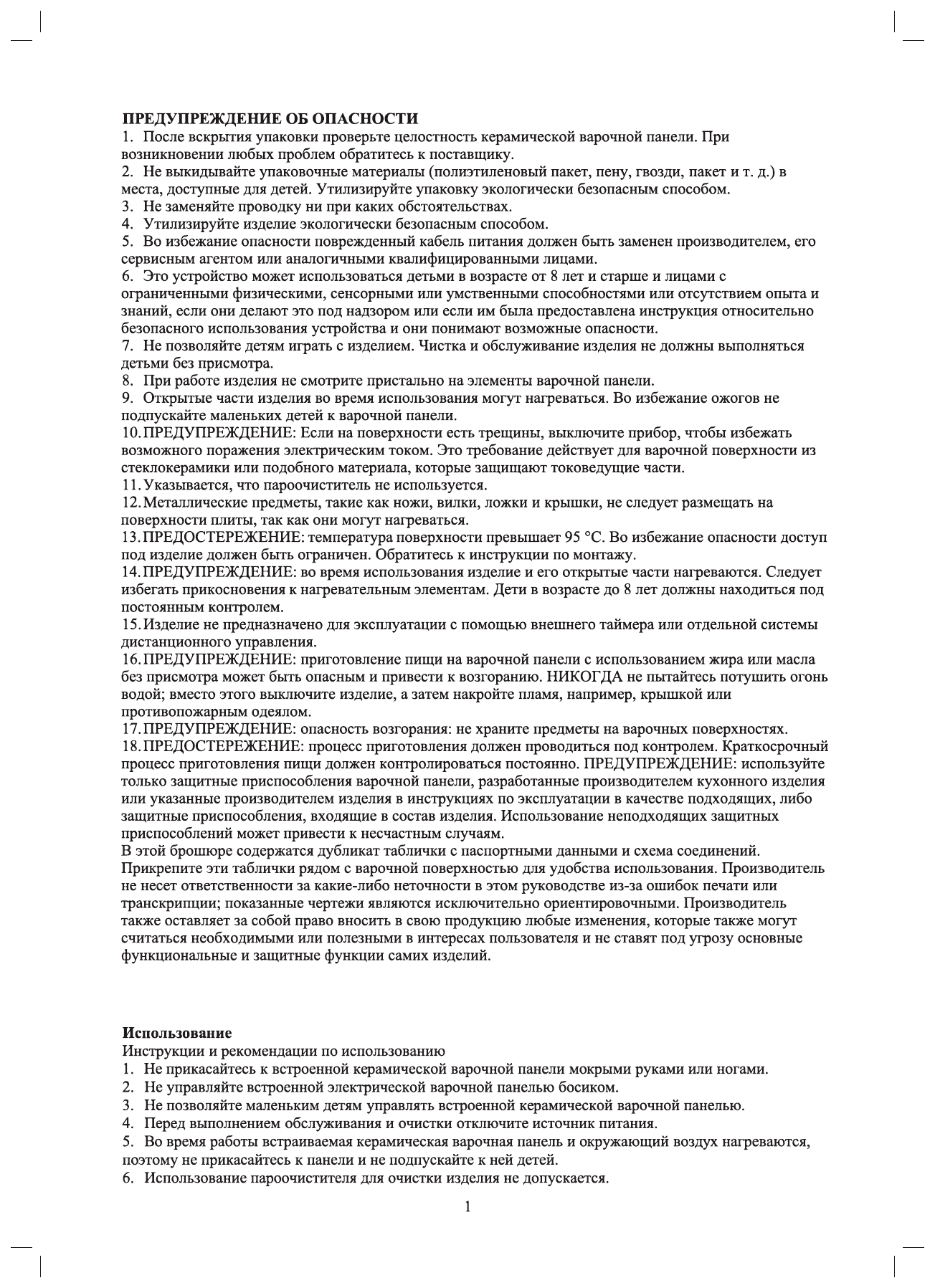 **ПРЕДУПРЕЖДЕНИЕ ОБ ОПАСНОСТИ**
1. После вскрытия упаковки проверьте целостность керамической варочной панели. При возникновении любых проблем обратитесь к поставщику.
2. Не выкидывайте упаковочные материалы (полиэтиленовый пакет, пену, гвозди, пакет и т. д.) в места, доступные для детей. Утилизируйте упаковку экологически безопасным способом.
3. Не заменяйте проводку ни при каких обстоятельствах.
4. Утилизируйте изделие экологически безопасным способом.
5. Во избежание опасности поврежденный кабель питания должен быть заменен производителем, его сервисным агентом или аналогичными квалифицированными лицами.
6. Это устройство может использоваться детьми в возрасте от 8 лет и старше и лицами с ограниченными физическими, сенсорными или умственными способностями или отсутствием опыта и знаний, если они делают это под надзором или если им была предоставлена инструкция относительно безопасного использования устройства и они понимают возможные опасности.
7. Не позволяйте детям играть с изделием. Чистка и обслуживание изделия не должны выполняться детьми без присмотра.
8. При работе изделия не смотрите пристально на элементы варочной панели.
9. Открытые части изделия во время использования могут нагреваться. Во избежание ожогов не подпускайте маленьких детей к варочной панели.
10. ПРЕДУПРЕЖДЕНИЕ: Если на поверхности есть трещины, выключите прибор, чтобы избежать возможного поражения электрическим током. Это требование действует для варочной поверхности из стеклокерамики или подобного материала, которые защищают токоведущие части.
11. Указывается, что пароочиститель не используется.
12. Металлические предметы, такие как ножи, вилки, ложки и крышки, не следует размещать на поверхности плиты, так как они могут нагреваться.
13. ПРЕДОСТЕРЕЖЕНИЕ: температура поверхности превышает 95 °C. Во избежание опасности доступ под изделие должен быть ограничен. Обратитесь к инструкции по монтажу.
14. ПРЕДУПРЕЖДЕНИЕ: во время использования изделие и его открытые части нагреваются. Следует избегать прикосновения к нагревательным элементам. Дети в возрасте до 8 лет должны находиться под постоянным контролем.
15. Изделие не предназначено для эксплуатации с помощью внешнего таймера или отдельной системы дистанционного управления.
16. ПРЕДУПРЕЖДЕНИЕ: приготовление пищи на варочной панели с использованием жира или масла без присмотра может быть опасным и привести к возгоранию. НИКОГДА не пытайтесь потушить огонь водой; вместо этого выключите изделие, а затем накройте пламя, например, крышкой или противопожарным одеялом.
17. ПРЕДУПРЕЖДЕНИЕ: опасность возгорания: не храните предметы на варочных поверхностях.
18. ПРЕДОСТЕРЕЖЕНИЕ: процесс приготовления должен проводиться под контролем. Краткосрочный процесс приготовления пищи должен контролироваться постоянно. ПРЕДУПРЕЖДЕНИЕ: используйте только защитные приспособления варочной панели, разработанные производителем кухонного изделия или указанные производителем изделия в инструкциях по эксплуатации в качестве подходящих, либо защитные приспособления, входящие в состав изделия. Использование неподходящих защитных приспособлений может привести к несчастным случаям.
В этой брошюре содержатся дубликат таблички с паспортными данными и схема соединений. Прикрепите эти таблички рядом с варочной поверхностью для удобства использования. Производитель не несет ответственности за какие-либо неточности в этом руководстве из-за ошибок печати или транскрипции; показанные чертежи являются исключительно ориентировочными. Производитель также оставляет за собой право вносить в свою продукцию любые изменения, которые также могут считаться необходимыми или полезными в интересах пользователя и не ставят под угрозу основные функциональные и защитные функции самих изделий.

**Использование**
Инструкции и рекомендации по использованию
1. Не прикасайтесь к встроенной керамической варочной панели мокрыми руками или ногами.
2. Не управляйте встроенной электрической варочной панелью босиком.
3. Не позволяйте маленьким детям управлять встроенной керамической варочной панелью.
4. Перед выполнением обслуживания и очистки отключите источник питания.
5. Во время работы встраиваемая керамическая варочная панель и окружающий воздух нагреваются, поэтому не прикасайтесь к панели и не подпускайте к ней детей.
6. Использование пароочистителя для очистки изделия не допускается.

1